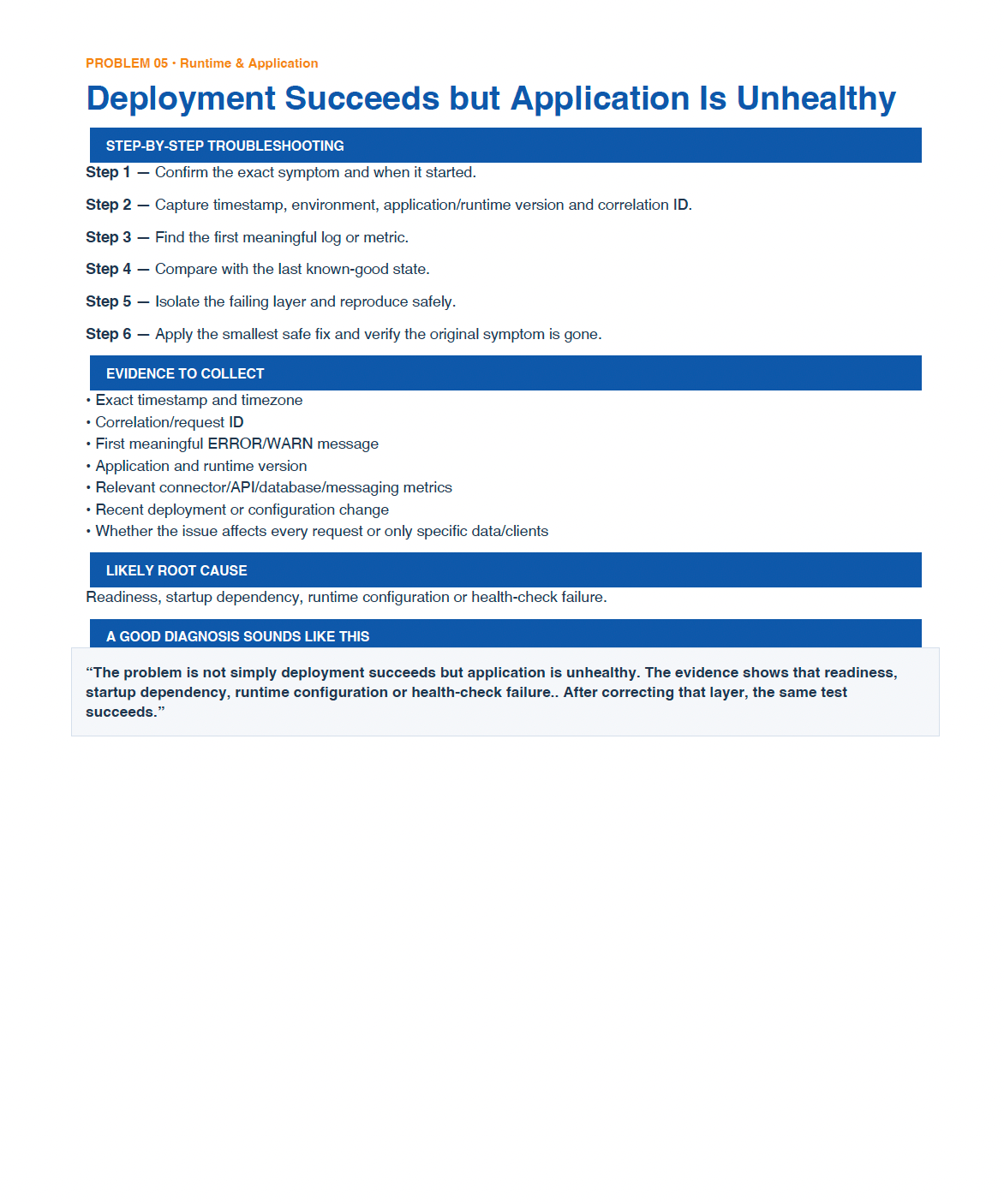 PROBLEM 05 · Runtime & Application

Deployment Succeeds but Application Is Unhealthy

STEP-BY-STEP TROUBLESHOOTING

Step 1 — Confirm the exact symptom and when it started.

Step 2 — Capture timestamp, environment, application/runtime version and correlation ID.

Step 3 — Find the first meaningful log or metric.

Step 4 — Compare with the last known-good state.

Step 5 — Isolate the failing layer and reproduce safely.

Step 6 — Apply the smallest safe fix and verify the original symptom is gone.

EVIDENCE TO COLLECT

• Exact timestamp and timezone
• Correlation/request ID
• First meaningful ERROR/WARN message
• Application and runtime version
• Relevant connector/API/database/messaging metrics
• Recent deployment or configuration change
• Whether the issue affects every request or only specific data/clients

LIKELY ROOT CAUSE

Readiness, startup dependency, runtime configuration or health-check failure.

A GOOD DIAGNOSIS SOUNDS LIKE THIS

“The problem is not simply deployment succeeds but application is unhealthy. The evidence shows that readiness, startup dependency, runtime configuration or health-check failure.. After correcting that layer, the same test succeeds.”